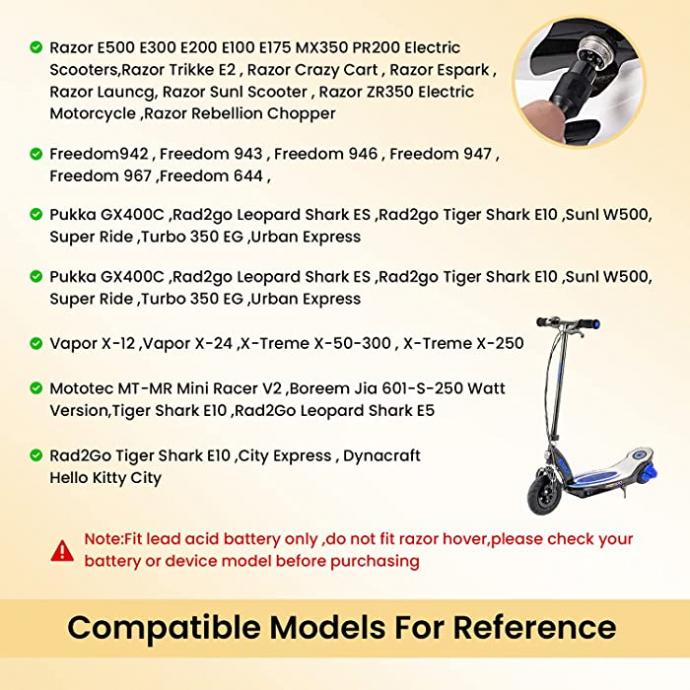 Razor E500 E300 E200 E100 E175 MX350 PR200 Electric Scooters,Razor Trikke E2 , Razor Crazy Cart , Razor Espark , Razor Launcg, Razor Sunl Scooter , Razor ZR350 Electric Motorcycle ,Razor Rebellion Chopper

Freedom942 , Freedom 943 , Freedom 946 , Freedom 947 , Freedom 967 ,Freedom 644 ,

Pukka GX400C ,Rad2go Leopard Shark ES ,Rad2go Tiger Shark E10 ,Sunl W500, Super Ride ,Turbo 350 EG ,Urban Express

Pukka GX400C ,Rad2go Leopard Shark ES ,Rad2go Tiger Shark E10 ,Sunl W500, Super Ride ,Turbo 350 EG ,Urban Express

Vapor X-12 ,Vapor X-24 ,X-Treme X-50-300 , X-Treme X-250

Mototec MT-MR Mini Racer V2 ,Boreem Jia 601-S-250 Watt Version,Tiger Shark E10 ,Rad2Go Leopard Shark E5

Rad2Go Tiger Shark E10 ,City Express , Dynacraft Hello Kitty City

Note:Fit lead acid battery only ,do not fit razor hover,please check your battery or device model before purchasing

Compatible Models For Reference